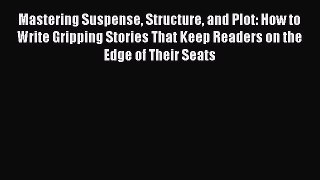 Mastering Suspense, Structure, and Plot: How to Write Gripping Stories That Keep Readers on the Edge of Their Seats